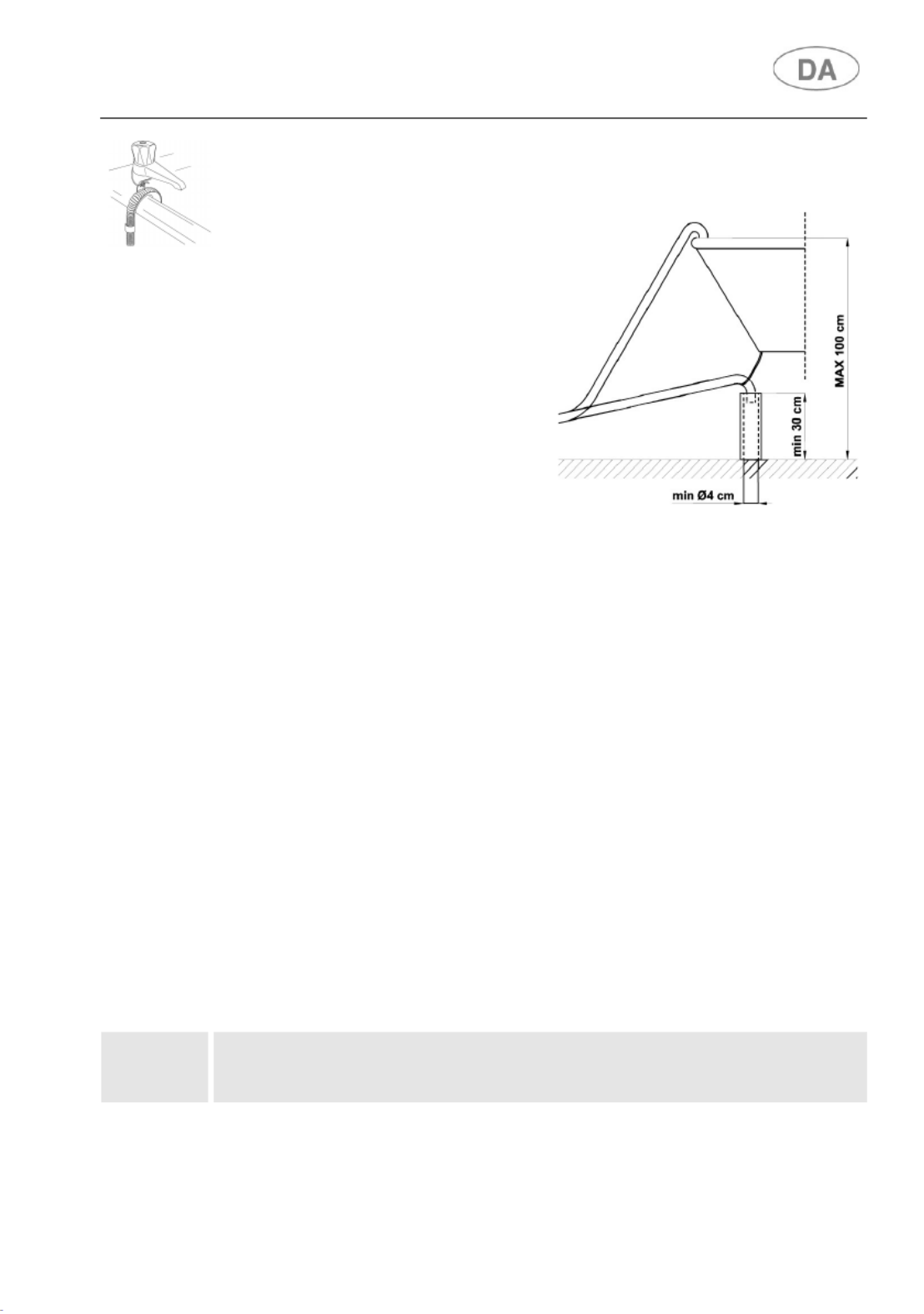 DA

MAX 100 cm

min 30 cm

min Ø4 cm